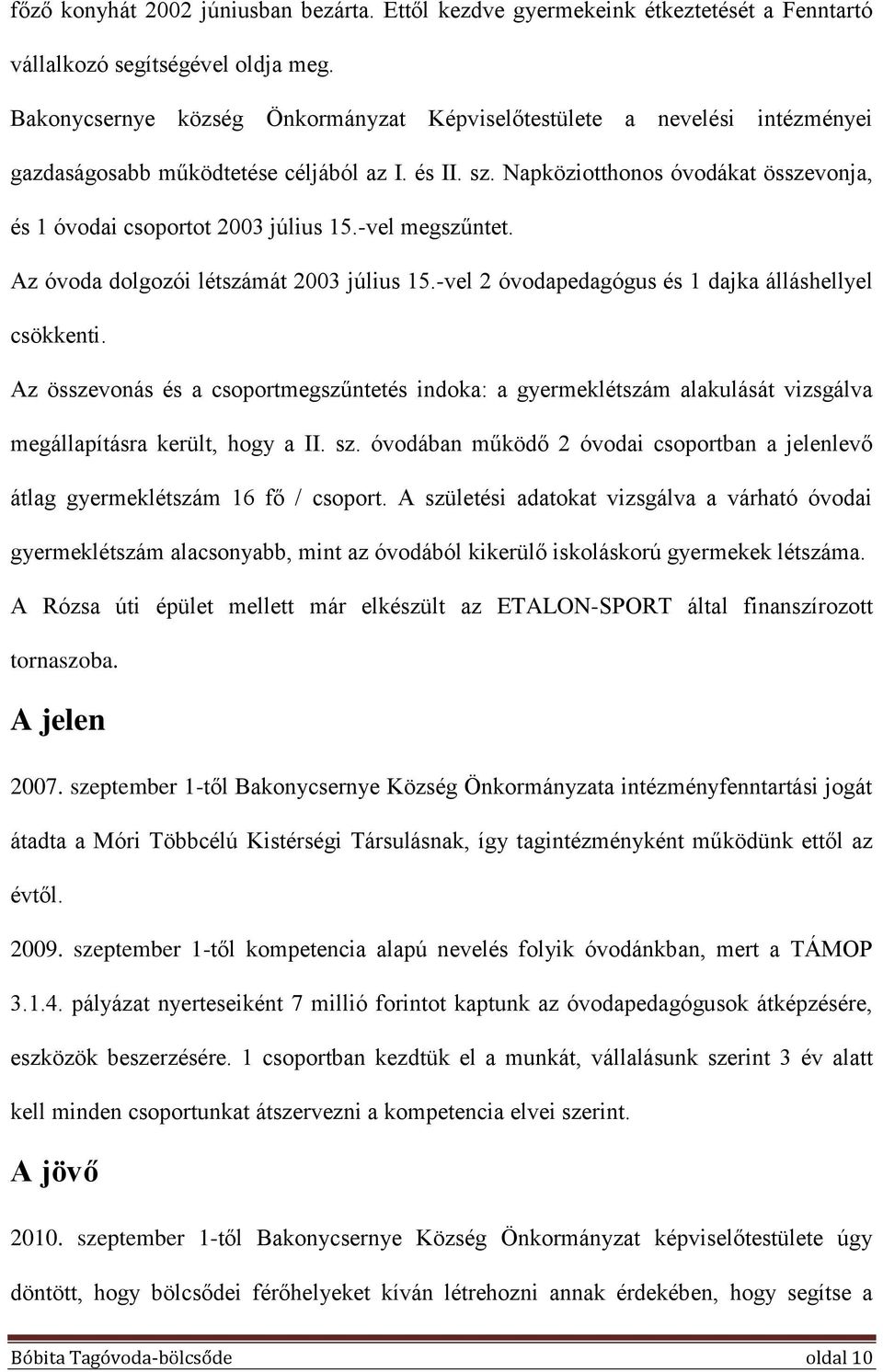 főző konyhát 2002 júniusban bezárta. Ettől kezdve gyermekeink étkeztetését a Fenntartó vállalkozó segítségével oldja meg.

Bakonycsernye község Önkormányzat Képviselőtestülete a nevelési intézményei gazdaságosabb működtetése céljából az I. és II. sz. Napköziotthonos óvodákat összevonja, és 1 óvodai csoportot 2003 július 15.-vel megszűntet.

Az óvoda dolgozói létszámát 2003 július 15.-vel 2 óvodapedagógus és 1 dajka álláshellyel csökkenti.

Az összevonás és a csoportmegszűntetés indoka: a gyermeklétszám alakulását vizsgálva megállapításra került, hogy a II. sz. óvodában működő 2 óvodai csoportban a jelenlevő átlag gyermeklétszám 16 fő / csoport. A születési adatokat vizsgálva a várható óvodai gyermeklétszám alacsonyabb, mint az óvodából kikerülő iskoláskorú gyermekek létszáma.

A Rózsa úti épület mellett már elkészült az ETALON-SPORT által finanszírozott tornaszoba.

A jelen

2007. szeptember 1-től Bakonycsernye Község Önkormányzata intézményfenntartási jogát átadta a Móri Többcélú Kistérségi Társulásnak, így tagintézményként működünk ettől az évtől.

2009. szeptember 1-től kompetencia alapú nevelés folyik óvodánkban, mert a TÁMOP 3.1.4. pályázat nyerteseiként 7 millió forintot kaptunk az óvodapedagógusok átképzésére, eszközök beszerzésére. 1 csoportban kezdtük el a munkát, vállalásunk szerint 3 év alatt kell minden csoportunkat átszervezni a kompetencia elvei szerint.

A jövő

2010. szeptember 1-től Bakonycsernye Község Önkormányzat képviselőtestülete úgy döntött, hogy bölcsődei férőhelyeket kíván létrehozni annak érdekében, hogy segítse a

Bóbita Tagóvoda-bölcsőde oldal 10